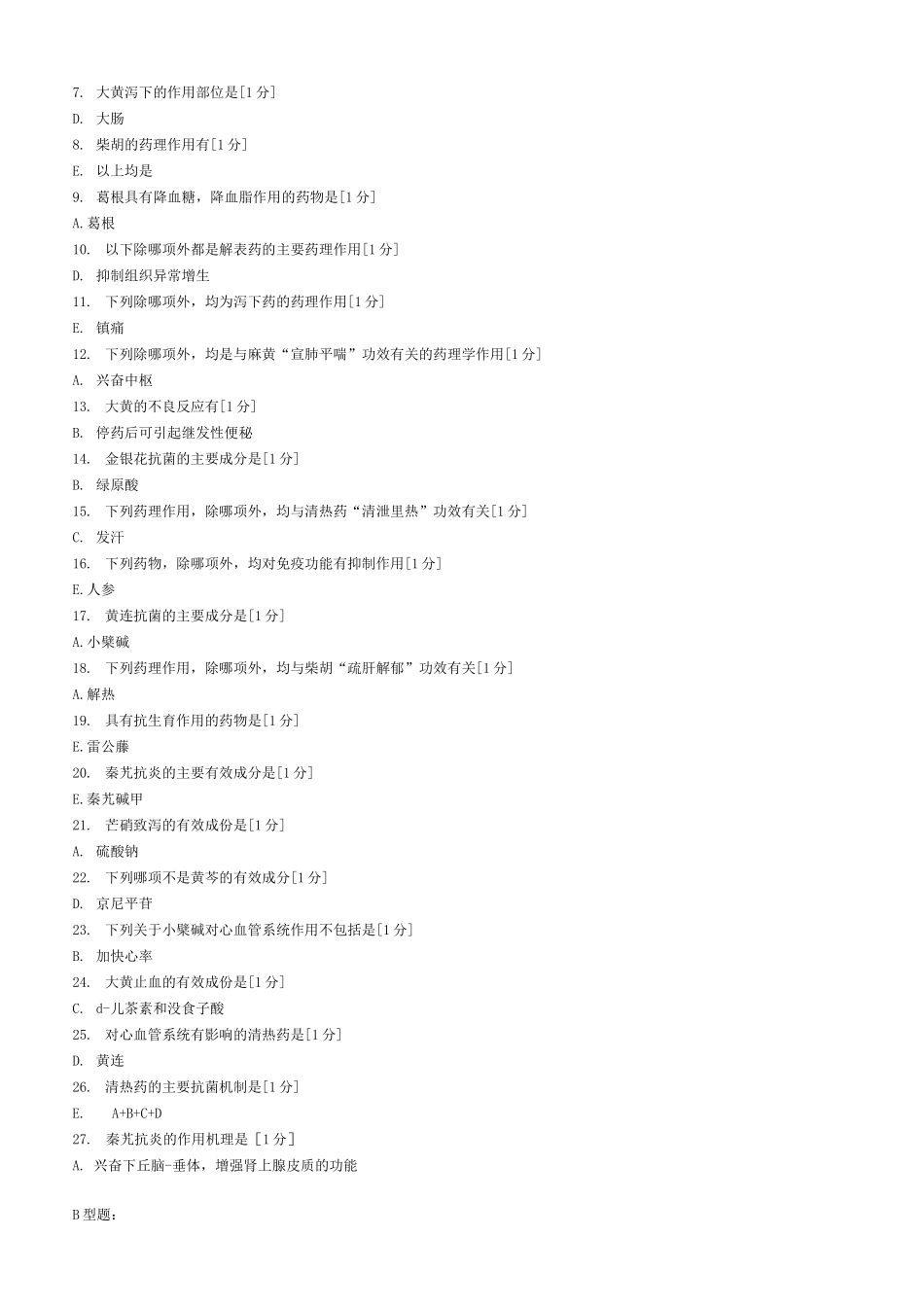 7. 大黄泻下的作用部位是[1 分]

D. 大肠

8. 柴胡的药理作用有[1 分]

E. 以上均是

9. 葛根具有降血糖，降血脂作用的药物是[1 分]

A.葛根

10. 以下除哪项外都是解表药的主要药理作用[1 分]

D. 抑制组织异常增生

11. 下列除哪项外，均为泻下药的药理作用[1 分]

E. 镇痛

12. 下列除哪项外，均是与麻黄“宣肺平喘”功效有关的药理学作用[1 分]

A. 兴奋中枢

13. 大黄的不良反应有[1 分]

B. 停药后可引起继发性便秘

14. 金银花抗菌的主要成分是[1 分]

B. 绿原酸

15. 下列药理作用，除哪项外，均与清热药“清泄里热”功效有关[1 分]

C. 发汗

16. 下列药物，除哪项外，均对免疫功能有抑制作用[1 分]

E.人参

17. 黄连抗菌的主要成分是[1 分]

A.小檗碱

18. 下列药理作用，除哪项外，均与柴胡“疏肝解郁”功效有关[1 分]

A.解热

19. 具有抗生育作用的药物是[1 分]

E.雷公藤

20. 秦艽抗炎的主要有效成分是[1 分]

E.秦艽碱甲

21. 芒硝致泻的有效成份是[1 分]

A. 硫酸钠

22. 下列哪项不是黄芩的有效成分[1 分]

D. 京尼平苷

23. 下列关于小檗碱对心血管系统作用不包括是[1 分]

B. 加快心率

24. 大黄止血的有效成份是[1 分]

C. d-儿茶素和没食子酸

25. 对心血管系统有影响的清热药是[1 分]

D. 黄连

26. 清热药的主要抗菌机制是[1 分]

E. A+B+C+D

27. 秦艽抗炎的作用机理是 [1 分]

A. 兴奋下丘脑-垂体，增强肾上腺皮质的功能

B 型题：